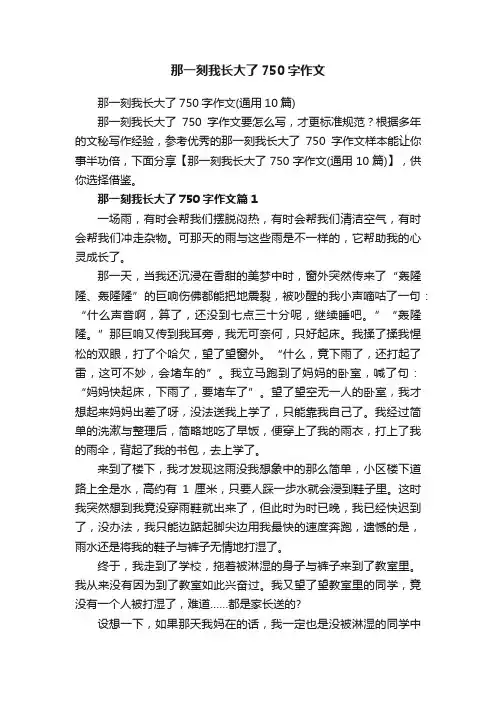 那一刻我长大了750字作文

那一刻我长大了750字作文(通用10篇)

那一刻我长大了 750 字作文要怎么写，才更标准规范？根据多年的文秘写作经验，参考优秀的那一刻我长大了 750 字作文样本能让你事半功倍，下面分享【那一刻我长大了750字作文(通用10篇)】，供你选择借鉴。

那一刻我长大了750字作文篇1

一场雨，有时会帮我们摆脱闷热，有时会帮我们清洁空气，有时会帮我们冲走杂物。可那天的雨与这些雨是不一样的，它帮助我的心灵成长了。

那一天，当我还沉浸在香甜的美梦中时，窗外突然传来了“轰隆隆、轰隆隆”的巨响仿佛都能把地震裂，被吵醒的我小声嘀咕了一句：“什么声音啊，算了，还没到七点三十分呢，继续睡吧。”“轰隆隆。”那巨响又传到我耳旁，我无可奈何，只好起床。我揉了揉我惺松的双眼，打了个哈欠，望了望窗外。“什么，竟下雨了，还打起了雷，这可不妙，会堵车的”。我立马跑到了妈妈的卧室，喊了句：“妈妈快起床，下雨了，要堵车了”。望了望空无一人的卧室，我才想起来妈妈出差了呀，没法送我上学了，只能靠我自己了。我经过简单的洗漱与整理后，简略地吃了早饭，便穿上了我的雨衣，打上了我的雨伞，背起了我的书包，去上学了。

来到了楼下，我才发现这雨没我想象中的那么简单，小区楼下道路上全是水，高约有 1 厘米，只要人踩一步水就会浸到鞋子里。这时我突然想到我竟没穿雨鞋就出来了，但此时为时已晚，我已经快迟到了，没办法，我只能边踮起脚尖边用我最快的速度奔跑，遗憾的是，雨水还是将我的鞋子与裤子无情地打湿了。

终于，我走到了学校，拖着被淋湿的身子与裤子来到了教室里。我从来没有因为到了教室如此兴奋过。我又望了望教室里的同学，竟没有一个人被打湿了，难道……都是家长送的?

设想一下，如果那天我妈在的话，我一定也是没被淋湿的同学中